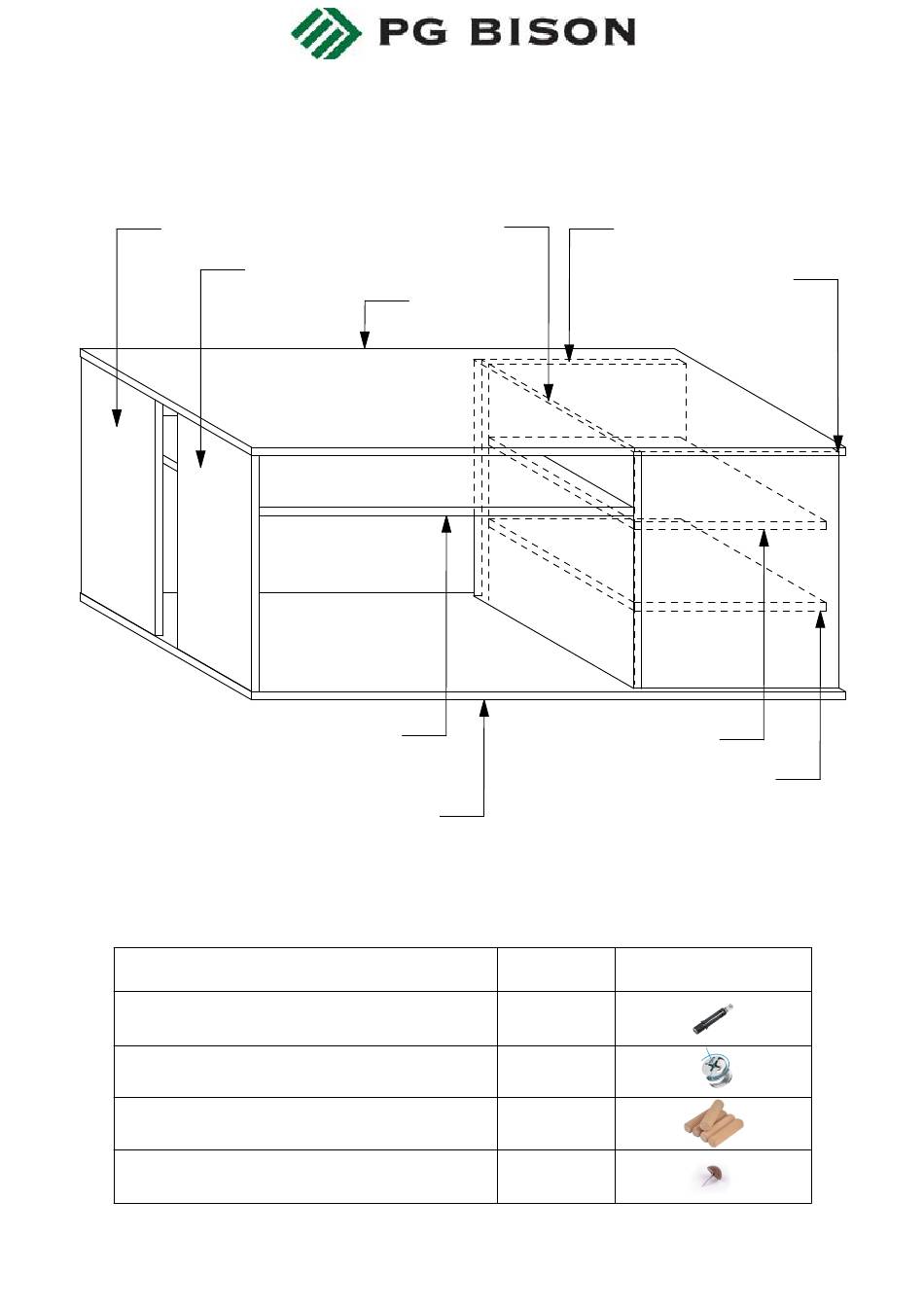 PG BISON